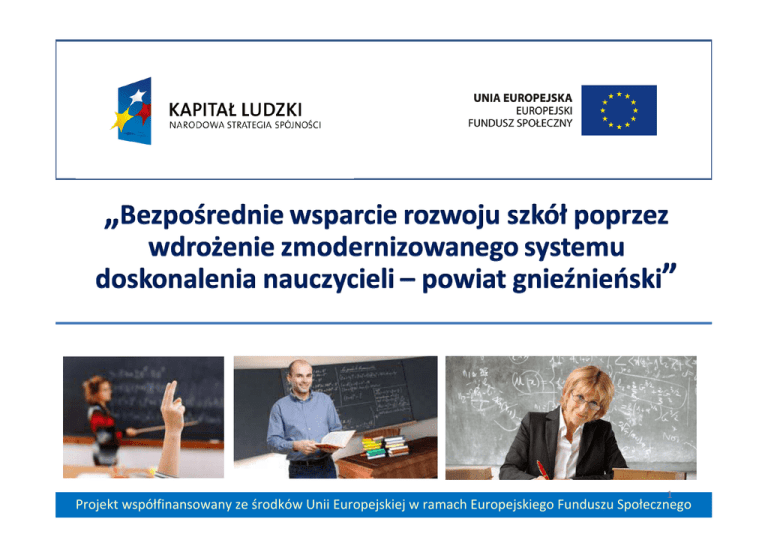 KAPITAŁ LUDZKI
NARODOWA STRATEGIA SPÓJNOŚCI

UNIA EUROPEJSKA
EUROPEJSKI
FUNDUSZ SPOŁECZNY

„Bezpośrednie wsparcie rozwoju szkół poprzez wdrożenie zmodernizowanego systemu doskonalenia nauczycieli – powiat gnieźnieński”

1

Projekt współfinansowany ze środków Unii Europejskiej w ramach Europejskiego Funduszu Społecznego